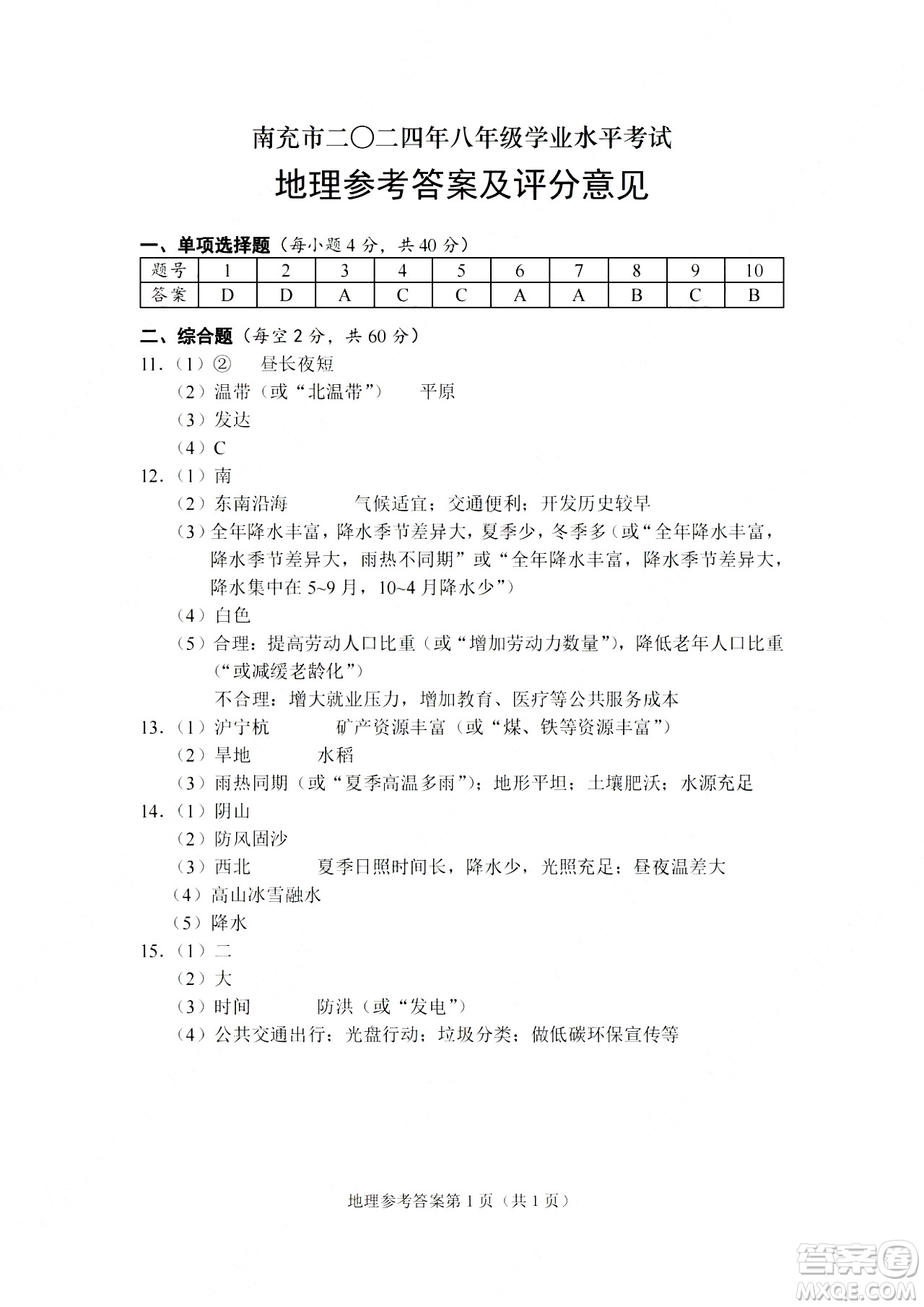 南充市二〇二四年八年级学业水平考试

地理参考答案及评分意见

一、单项选择题（每小题4分，共40分）

| 题号 | 1 | 2 | 3 | 4 | 5 | 6 | 7 | 8 | 9 | 10 |
|---|---|---|---|---|---|---|---|---|---|---|
| 答案 | D | D | A | C | C | A | A | B | C | B |

二、综合题（每空2分，共60分）

11.（1）②　昼长夜短

（2）温带（或“北温带”）　平原

（3）发达

（4）C

12.（1）南

（2）东南沿海　气候适宜；交通便利；开发历史较早

（3）全年降水丰富，降水季节差异大，夏季少，冬季多（或“全年降水丰富，降水季节差异大，雨热不同期”或“全年降水丰富，降水季节差异大，降水集中在5~9月，10~4月降水少”）

（4）白色

（5）合理：提高劳动人口比重（或“增加劳动力数量”），降低老年人口比重（“或减缓老龄化”）

不合理：增大就业压力，增加教育、医疗等公共服务成本

13.（1）沪宁杭　矿产资源丰富（或“煤、铁等资源丰富”）

（2）旱地　水稻

（3）雨热同期（或“夏季高温多雨”）；地形平坦；土壤肥沃；水源充足

14.（1）阴山

（2）防风固沙

（3）西北　夏季日照时间长，降水少，光照充足；昼夜温差大

（4）高山冰雪融水

（5）降水

15.（1）二

（2）大

（3）时间　防洪（或“发电”）

（4）公共交通出行；光盘行动；垃圾分类；做低碳环保宣传等

地理参考答案第1页（共1页）

答案圈 MXQE.COM